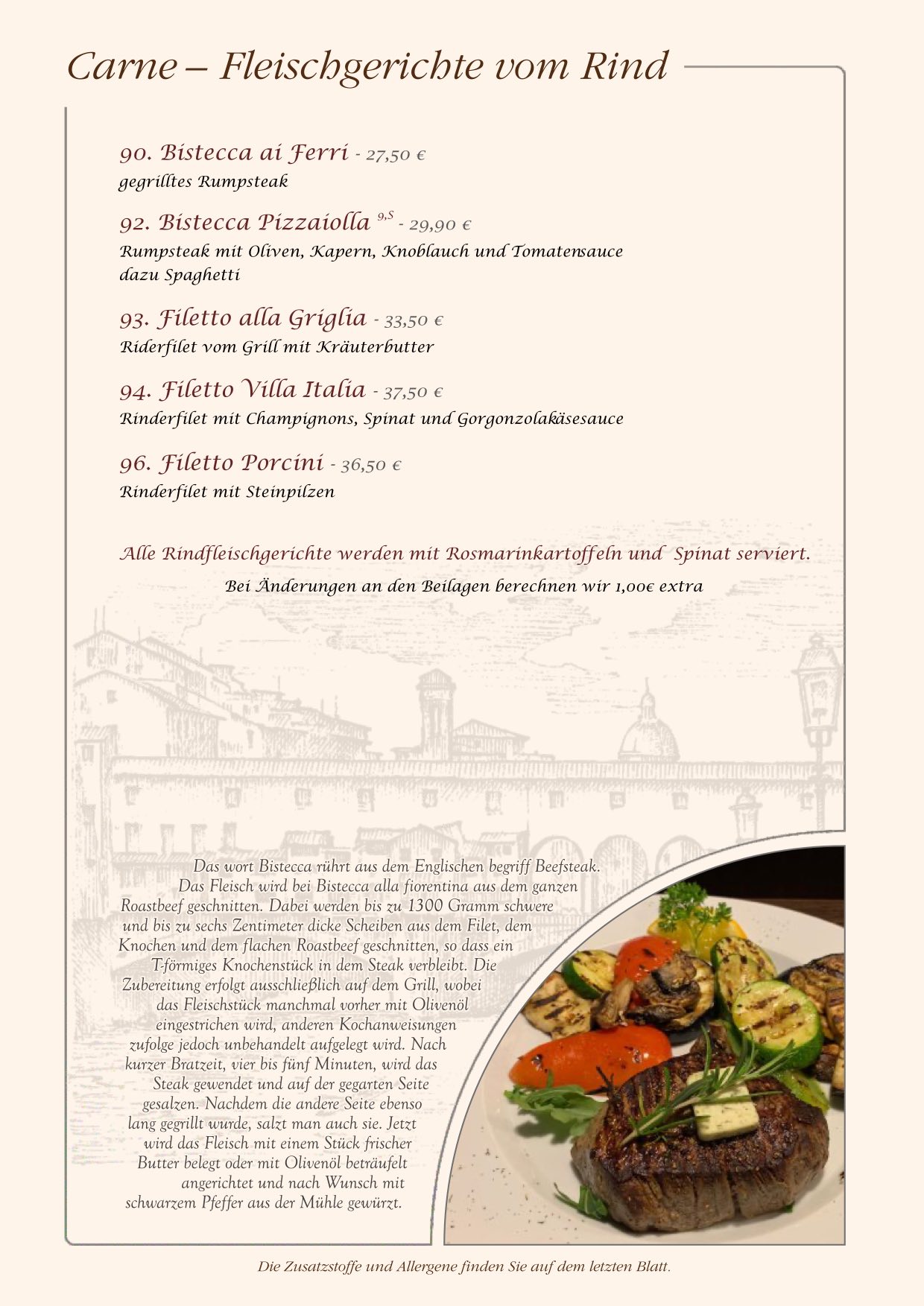 Carne – Fleischgerichte vom Rind

90. Bistecca ai Ferri - 27,50 €
gegrilltes Rumpsteak

92. Bistecca Pizzaiolla $^{9,S}$ - 29,90 €
Rumpsteak mit Oliven, Kapern, Knoblauch und Tomatensauce dazu Spaghetti

93. Filetto alla Griglia - 33,50 €
Riderfilet vom Grill mit Kräuterbutter

94. Filetto Villa Italia - 37,50 €
Rinderfilet mit Champignons, Spinat und Gorgonzolakäsesauce

96. Filetto Porcini - 36,50 €
Rinderfilet mit Steinpilzen

Alle Rindfleischgerichte werden mit Rosmarinkartoffeln und Spinat serviert.
Bei Änderungen an den Beilagen berechnen wir 1,00€ extra

Das wort Bistecca rührt aus dem Englischen begriff Beefsteak. Das Fleisch wird bei Bistecca alla fiorentina aus dem ganzen Roastbeef geschnitten. Dabei werden bis zu 1300 Gramm schwere und bis zu sechs Zentimeter dicke Scheiben aus dem Filet, dem Knochen und dem flachen Roastbeef geschnitten, so dass ein T-förmiges Knochenstück in dem Steak verbleibt. Die Zubereitung erfolgt ausschließlich auf dem Grill, wobei das Fleischstück manchmal vorher mit Olivenöl eingestrichen wird, anderen Kochanweisungen zufolge jedoch unbehandelt aufgelegt wird. Nach kurzer Bratzeit, vier bis fünf Minuten, wird das Steak gewendet und auf der gegarten Seite gesalzen. Nachdem die andere Seite ebenso lang gegrillt wurde, salzt man auch sie. Jetzt wird das Fleisch mit einem Stück frischer Butter belegt oder mit Olivenöl beträufelt angerichtet und nach Wunsch mit schwarzem Pfeffer aus der Mühle gewürzt.

Die Zusatzstoffe und Allergene finden Sie auf dem letzten Blatt.